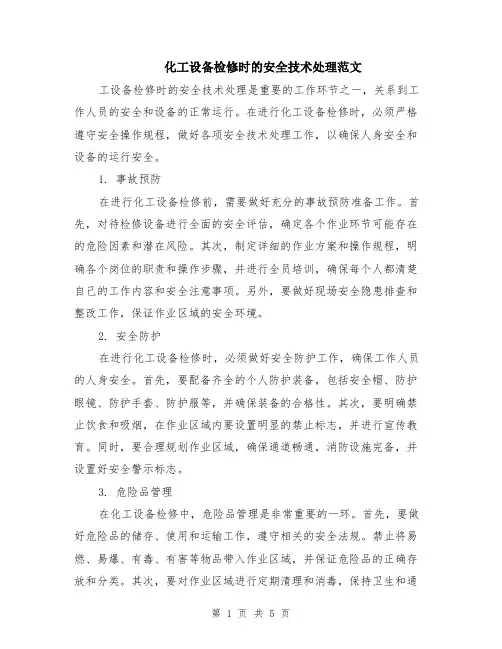 化工设备检修时的安全技术处理范文

工设备检修时的安全技术处理是重要的工作环节之一，关系到工作人员的安全和设备的正常运行。在进行化工设备检修时，必须严格遵守安全操作规程，做好各项安全技术处理工作，以确保人身安全和设备的运行安全。

1. 事故预防

在进行化工设备检修前，需要做好充分的事故预防准备工作。首先，对待检修设备进行全面的安全评估，确定各个作业环节可能存在的危险因素和潜在风险。其次，制定详细的作业方案和操作规程，明确各个岗位的职责和操作步骤，并进行全员培训，确保每个人都清楚自己的工作内容和安全注意事项。另外，要做好现场安全隐患排查和整改工作，保证作业区域的安全环境。

2. 安全防护

在进行化工设备检修时，必须做好安全防护工作，确保工作人员的人身安全。首先，要配备齐全的个人防护装备，包括安全帽、防护眼镜、防护手套、防护服等，并确保装备的合格性。其次，要明确禁止饮食和吸烟，在作业区域内要设置明显的禁止标志，并进行宣传教育。同时，要合理规划作业区域，确保通道畅通，消防设施完备，并设置好安全警示标志。

3. 危险品管理

在化工设备检修中，危险品管理是非常重要的一环。首先，要做好危险品的储存、使用和运输工作，遵守相关的安全法规。禁止将易燃、易爆、有毒、有害等物品带入作业区域，并保证危险品的正确存放和分类。其次，要对作业区域进行定期清理和消毒，保持卫生和通

第 1 页 共 5 页